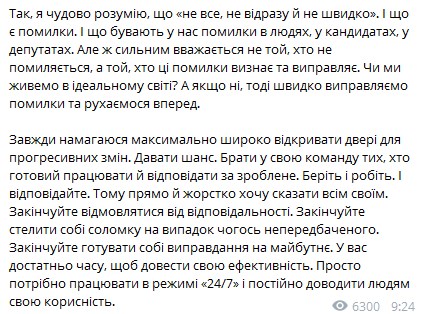 Так, я чудово розумію, що «не все, не відразу й не швидко». І що є помилки. І що бувають у нас помилки в людях, у кандидатах, у депутатах. Але ж сильним вважається не той, хто не помиляється, а той, хто ці помилки визнає та виправляє. Чи ми живемо в ідеальному світі? А якщо ні, тоді швидко виправляємо помилки та рухаємося вперед.

Завжди намагаюся максимально широко відкривати двері для прогресивних змін. Давати шанс. Брати у свою команду тих, хто готовий працювати й відповідати за зроблене. Беріть і робіть. І відповідайте. Тому прямо й жорстко хочу сказати всім своїм. Закінчуйте відмовлятися від відповідальності. Закінчуйте стелити собі соломку на випадок чогось непередбаченого. Закінчуйте готувати собі виправдання на майбутнє. У вас достатньо часу, щоб довести свою ефективність. Просто потрібно працювати в режимі «24/7» і постійно доводити людям свою корисність.

6300 9:24